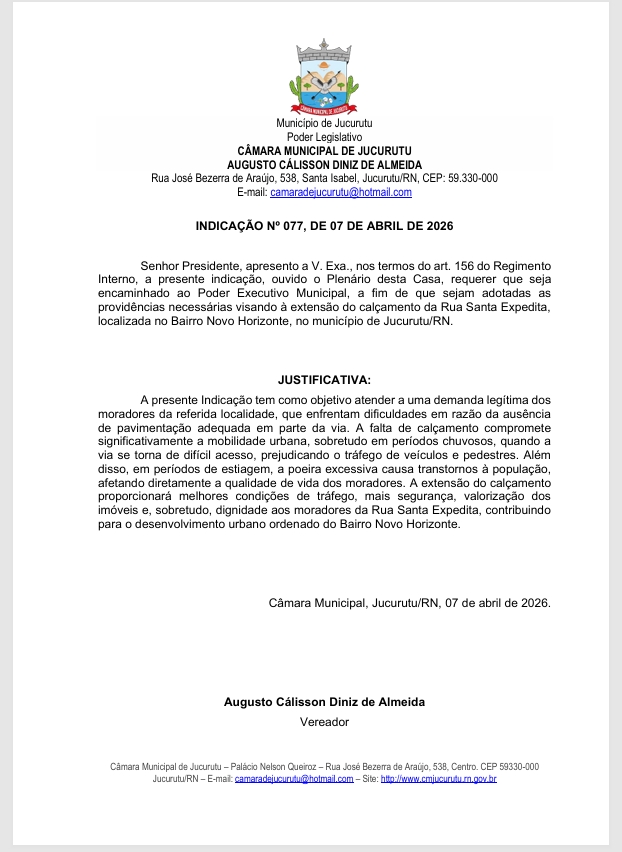 CÂMARA MUNICIPAL DE JUCURUTU

Município de Jucurutu
Poder Legislativo
CÂMARA MUNICIPAL DE JUCURUTU
AUGUSTO CÁLISSON DINIZ DE ALMEIDA
Rua José Bezerra de Araújo, 538, Santa Isabel, Jucurutu/RN, CEP: 59.330-000
E-mail: camaradejucurutu@hotmail.com

INDICAÇÃO Nº 077, DE 07 DE ABRIL DE 2026

Senhor Presidente, apresento a V. Exa., nos termos do art. 156 do Regimento Interno, a presente indicação, ouvido o Plenário desta Casa, requerer que seja encaminhado ao Poder Executivo Municipal, a fim de que sejam adotadas as providências necessárias visando à extensão do calçamento da Rua Santa Expedita, localizada no Bairro Novo Horizonte, no município de Jucurutu/RN.

JUSTIFICATIVA:

A presente Indicação tem como objetivo atender a uma demanda legítima dos moradores da referida localidade, que enfrentam dificuldades em razão da ausência de pavimentação adequada em parte da via. A falta de calçamento compromete significativamente a mobilidade urbana, sobretudo em períodos chuvosos, quando a via se torna de difícil acesso, prejudicando o tráfego de veículos e pedestres. Além disso, em períodos de estiagem, a poeira excessiva causa transtornos à população, afetando diretamente a qualidade de vida dos moradores. A extensão do calçamento proporcionará melhores condições de tráfego, mais segurança, valorização dos imóveis e, sobretudo, dignidade aos moradores da Rua Santa Expedita, contribuindo para o desenvolvimento urbano ordenado do Bairro Novo Horizonte.

Câmara Municipal, Jucurutu/RN, 07 de abril de 2026.

Augusto Cálisson Diniz de Almeida
Vereador

Câmara Municipal de Jucurutu – Palácio Nelson Queiroz – Rua José Bezerra de Araújo, 538, Centro. CEP 59330-000
Jucurutu/RN – E-mail: camaradejucurutu@hotmail.com – Site: http://www.cmjucurutu.rn.gov.br